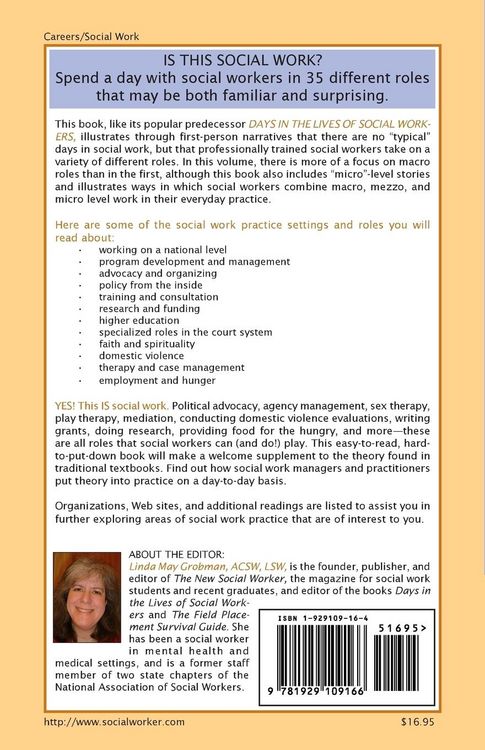 Careers/Social Work

IS THIS SOCIAL WORK?
Spend a day with social workers in 35 different roles that may be both familiar and surprising.

This book, like its popular predecessor DAYS IN THE LIVES OF SOCIAL WORKERS, illustrates through first-person narratives that there are no "typical" days in social work, but that professionally trained social workers take on a variety of different roles. In this volume, there is more of a focus on macro roles than in the first, although this book also includes "micro"-level stories and illustrates ways in which social workers combine macro, mezzo, and micro level work in their everyday practice.

Here are some of the social work practice settings and roles you will read about:
· working on a national level
· program development and management
· advocacy and organizing
· policy from the inside
· training and consultation
· research and funding
· higher education
· specialized roles in the court system
· faith and spirituality
· domestic violence
· therapy and case management
· employment and hunger

YES! This IS social work. Political advocacy, agency management, sex therapy, play therapy, mediation, conducting domestic violence evaluations, writing grants, doing research, providing food for the hungry, and more—these are all roles that social workers can (and do!) play. This easy-to-read, hard-to-put-down book will make a welcome supplement to the theory found in traditional textbooks. Find out how social work managers and practitioners put theory into practice on a day-to-day basis.

Organizations, Web sites, and additional readings are listed to assist you in further exploring areas of social work practice that are of interest to you.

ABOUT THE EDITOR:
Linda May Grobman, ACSW, LSW, is the founder, publisher, and editor of The New Social Worker, the magazine for social work students and recent graduates, and editor of the books Days in the Lives of Social Workers and The Field Placement Survival Guide. She has been a social worker in mental health and medical settings, and is a former staff member of two state chapters of the National Association of Social Workers.

ISBN 1-929109-16-4
51695>
9 781929 109166

http://www.socialworker.com

$16.95